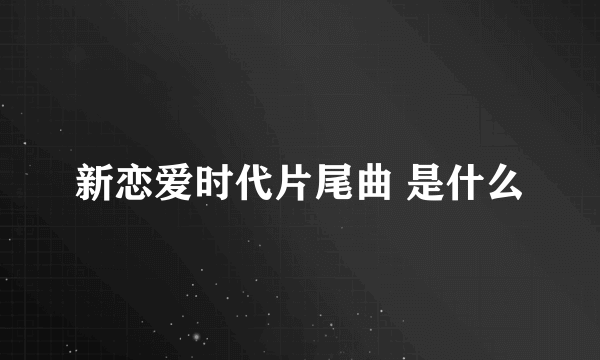 新恋爱时代片尾曲 是什么